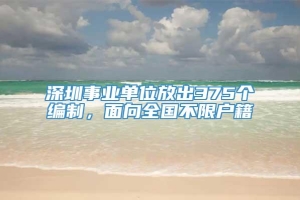 深圳事业单位放出375个编制，面向全国不限户籍